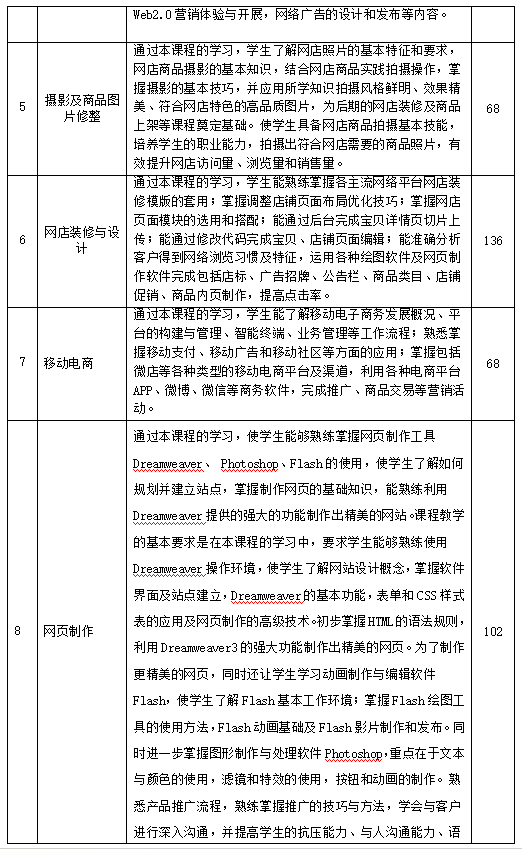 | | | Web2.0 营销体验与开展，网络广告的设计和发布等内容。 | |
|---|---|---|---|
| 5 | 摄影及商品图片修整 | 通过本课程的学习，学生了解网店照片的基本特征和要求，网店商品摄影的基本知识，结合网店商品实践拍摄操作，掌握摄影的基本技巧，并应用所学知识拍摄风格鲜明、效果精美、符合网店特色的高品质图片，为后期的网店装修及商品上架等课程奠定基础。使学生具备网店商品拍摄基本技能，培养学生的职业能力，拍摄出符合网店需要的商品照片，有效提升网店访问量、浏览量和销售量。 | 68 |
| 6 | 网店装修与设计 | 通过本课程的学习，学生能熟练掌握各主流网络平台网店装修模版的套用；掌握调整店铺页面布局优化技巧；掌握网店页面模块的选用和搭配；能通过后台完成宝贝详情页切片上传；能通过修改代码完成宝贝、店铺页面编辑；能准确分析客户得到网络浏览习惯及特征，运用各种绘图软件及网页制作软件完成包括店标、广告招牌、公告栏、商品类目、店铺促销、商品内页制作，提高点击率。 | 136 |
| 7 | 移动电商 | 通过本课程的学习，学生能了解移动电子商务发展概况、平台的构建与管理、智能终端、业务管理等工作流程；熟悉掌握移动支付、移动广告和移动社区等方面的应用；掌握包括微店等各种类型的移动电商平台及渠道，利用各种电商平台APP、微博、微信等商务软件，完成推广、商品交易等营销活动。 | 68 |
| 8 | 网页制作 | 通过本课程的学习，使学生能够熟练掌握网页制作工具 Dreamweaver、 Photoshop、Flash 的使用，使学生了解如何规划并建立站点，掌握制作网页的基础知识，能熟练利用 Dreamweaver 提供的强大的功能制作出精美的网站。课程教学的基本要求是在本课程的学习中，要求学生能够熟练使用 Dreamweaver 操作环境，使学生了解网站设计概念，掌握软件界面及站点建立，Dreamweaver 的基本功能，表单和 CSS 样式表的应用及网页制作的高级技术。初步掌握 HTML 的语法规则，利用 Dreamweaver3 的强大功能制作出精美的网页。为了制作更精美的网页，同时还让学生学习动画制作与编辑软件 Flash，使学生了解 Flash 基本工作环境；掌握 Flash 绘图工具的使用方法，Flash 动画基础及 Flash 影片制作和发布。同时进一步掌握图形制作与处理软件 Photoshop，重点在于文本与颜色的使用，滤镜和特效的使用，按钮和动画的制作。熟悉产品推广流程，熟练掌握推广的技巧与方法，学会与客户进行深入沟通，并提高学生的抗压能力、与人沟通能力、语 | 102 |